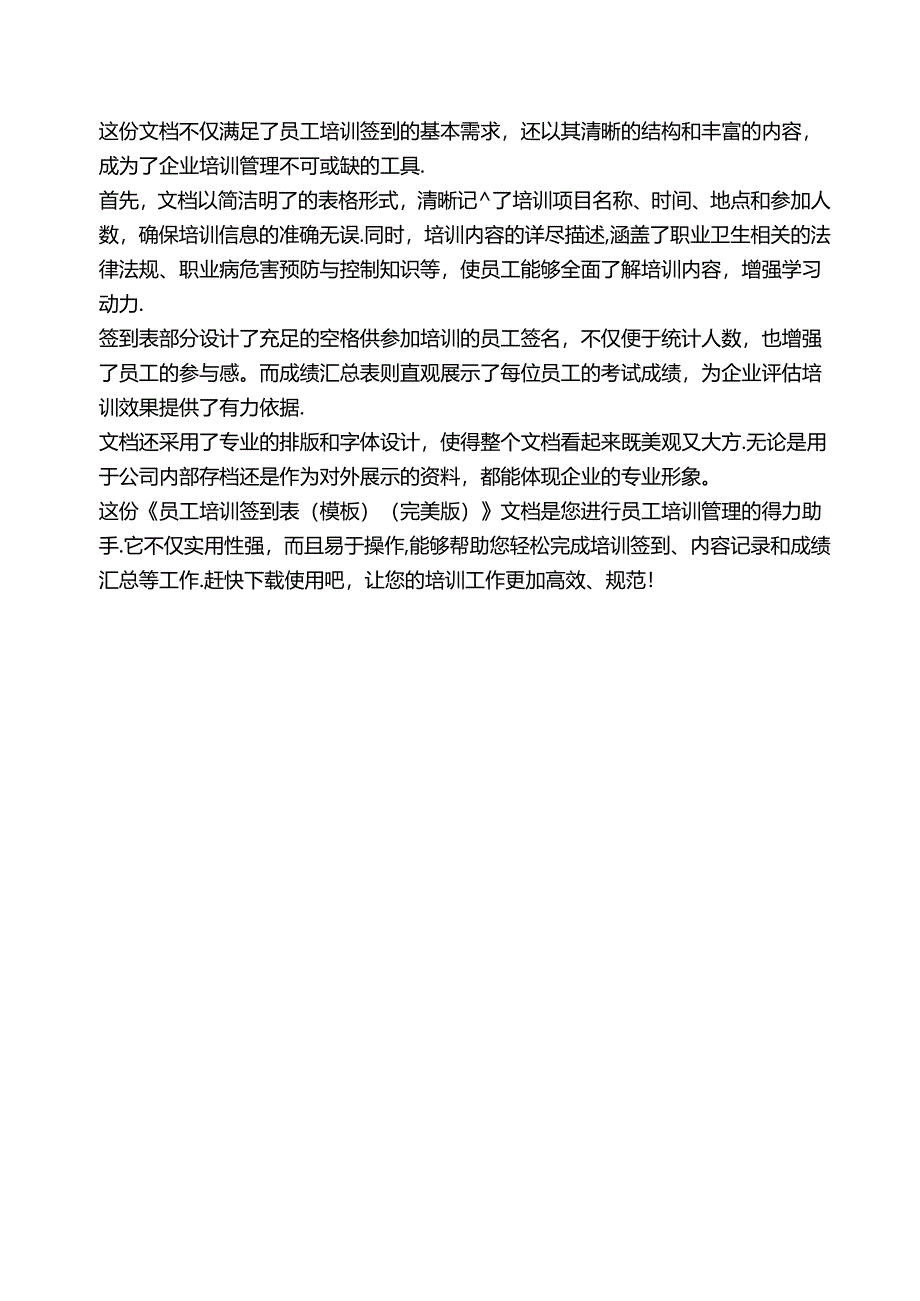 这份文档不仅满足了员工培训签到的基本需求，还以其清晰的结构和丰富的内容，成为了企业培训管理不可或缺的工具.

首先，文档以简洁明了的表格形式，清晰记^了培训项目名称、时间、地点和参加人数，确保培训信息的准确无误.同时，培训内容的详尽描述,涵盖了职业卫生相关的法律法规、职业病危害预防与控制知识等，使员工能够全面了解培训内容，增强学习动力.

签到表部分设计了充足的空格供参加培训的员工签名，不仅便于统计人数，也增强了员工的参与感。而成绩汇总表则直观展示了每位员工的考试成绩，为企业评估培训效果提供了有力依据.

文档还采用了专业的排版和字体设计，使得整个文档看起来既美观又大方.无论是用于公司内部存档还是作为对外展示的资料，都能体现企业的专业形象。

这份《员工培训签到表（模板）（完美版）》文档是您进行员工培训管理的得力助手.它不仅实用性强，而且易于操作,能够帮助您轻松完成培训签到、内容记录和成绩汇总等工作.赶快下载使用吧，让您的培训工作更加高效、规范!